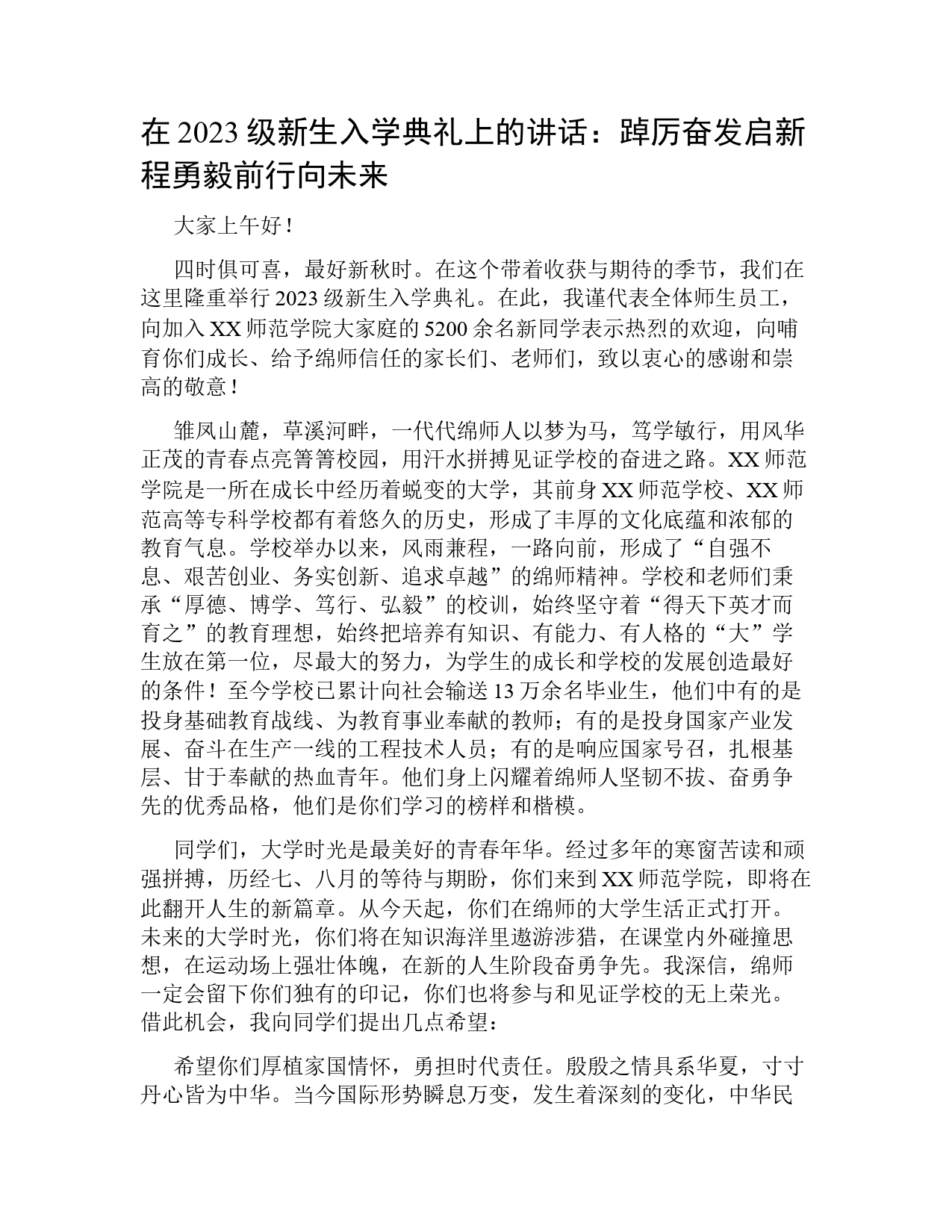 在 2023 级新生入学典礼上的讲话：踔厉奋发启新程勇毅前行向未来

大家上午好！

四时俱可喜，最好新秋时。在这个带着收获与期待的季节，我们在这里隆重举行 2023 级新生入学典礼。在此，我谨代表全体师生员工，向加入 XX 师范学院大家庭的 5200 余名新同学表示热烈的欢迎，向哺育你们成长、给予绵师信任的家长们、老师们，致以衷心的感谢和崇高的敬意！

雏凤山麓，草溪河畔，一代代绵师人以梦为马，笃学敏行，用风华正茂的青春点亮箐箐校园，用汗水拼搏见证学校的奋进之路。XX 师范学院是一所在成长中经历着蜕变的大学，其前身 XX 师范学校、XX 师范高等专科学校都有着悠久的历史，形成了丰厚的文化底蕴和浓郁的教育气息。学校举办以来，风雨兼程，一路向前，形成了“自强不息、艰苦创业、务实创新、追求卓越”的绵师精神。学校和老师们秉承“厚德、博学、笃行、弘毅”的校训，始终坚守着“得天下英才而育之”的教育理想，始终把培养有知识、有能力、有人格的“大”学生放在第一位，尽最大的努力，为学生的成长和学校的发展创造最好的条件！至今学校已累计向社会输送 13 万余名毕业生，他们中有的是投身基础教育战线、为教育事业奉献的教师；有的是投身国家产业发展、奋斗在生产一线的工程技术人员；有的是响应国家号召，扎根基层、甘于奉献的热血青年。他们身上闪耀着绵师人坚韧不拔、奋勇争先的优秀品格，他们是你们学习的榜样和楷模。

同学们，大学时光是最美好的青春年华。经过多年的寒窗苦读和顽强拼搏，历经七、八月的等待与期盼，你们来到 XX 师范学院，即将在此翻开人生的新篇章。从今天起，你们在绵师的大学生活正式打开。未来的大学时光，你们将在知识海洋里遨游涉猎，在课堂内外碰撞思想，在运动场上强壮体魄，在新的人生阶段奋勇争先。我深信，绵师一定会留下你们独有的印记，你们也将参与和见证学校的无上荣光。借此机会，我向同学们提出几点希望：

希望你们厚植家国情怀，勇担时代责任。殷殷之情具系华夏，寸寸丹心皆为中华。当今国际形势瞬息万变，发生着深刻的变化，中华民